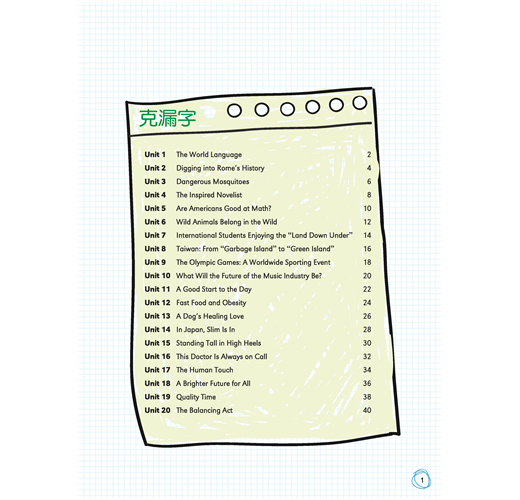 克漏字

Unit 1 The World Language 2
Unit 2 Digging into Rome's History 4
Unit 3 Dangerous Mosquitoes 6
Unit 4 The Inspired Novelist 8
Unit 5 Are Americans Good at Math? 10
Unit 6 Wild Animals Belong in the Wild 12
Unit 7 International Students Enjoying the "Land Down Under" 14
Unit 8 Taiwan: From "Garbage Island" to "Green Island" 16
Unit 9 The Olympic Games: A Worldwide Sporting Event 18
Unit 10 What Will the Future of the Music Industry Be? 20
Unit 11 A Good Start to the Day 22
Unit 12 Fast Food and Obesity 24
Unit 13 A Dog's Healing Love 26
Unit 14 In Japan, Slim Is In 28
Unit 15 Standing Tall in High Heels 30
Unit 16 This Doctor Is Always on Call 32
Unit 17 The Human Touch 34
Unit 18 A Brighter Future for All 36
Unit 19 Quality Time 38
Unit 20 The Balancing Act 40

1